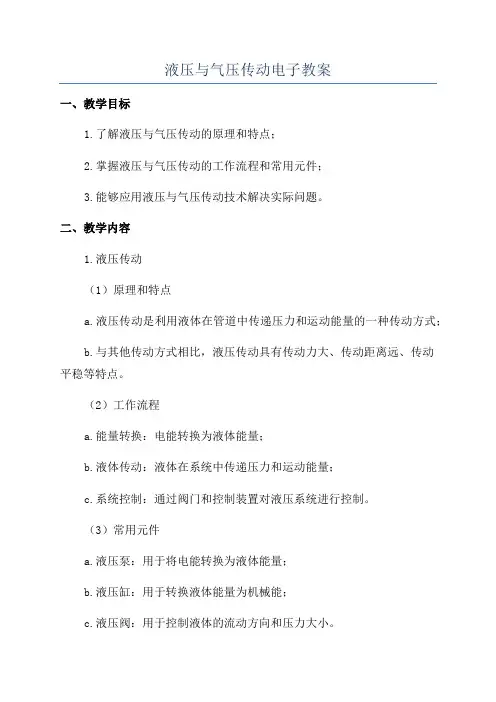 液压与气压传动电子教案

一、教学目标

1.了解液压与气压传动的原理和特点；

2.掌握液压与气压传动的工作流程和常用元件；

3.能够应用液压与气压传动技术解决实际问题。

二、教学内容

1.液压传动

（1）原理和特点

a.液压传动是利用液体在管道中传递压力和运动能量的一种传动方式；

b.与其他传动方式相比，液压传动具有传动力大、传动距离远、传动平稳等特点。

（2）工作流程

a.能量转换：电能转换为液体能量；

b.液体传动：液体在系统中传递压力和运动能量；

c.系统控制：通过阀门和控制装置对液压系统进行控制。

（3）常用元件

a.液压泵：用于将电能转换为液体能量；

b.液压缸：用于转换液体能量为机械能；

c.液压阀：用于控制液体的流动方向和压力大小。